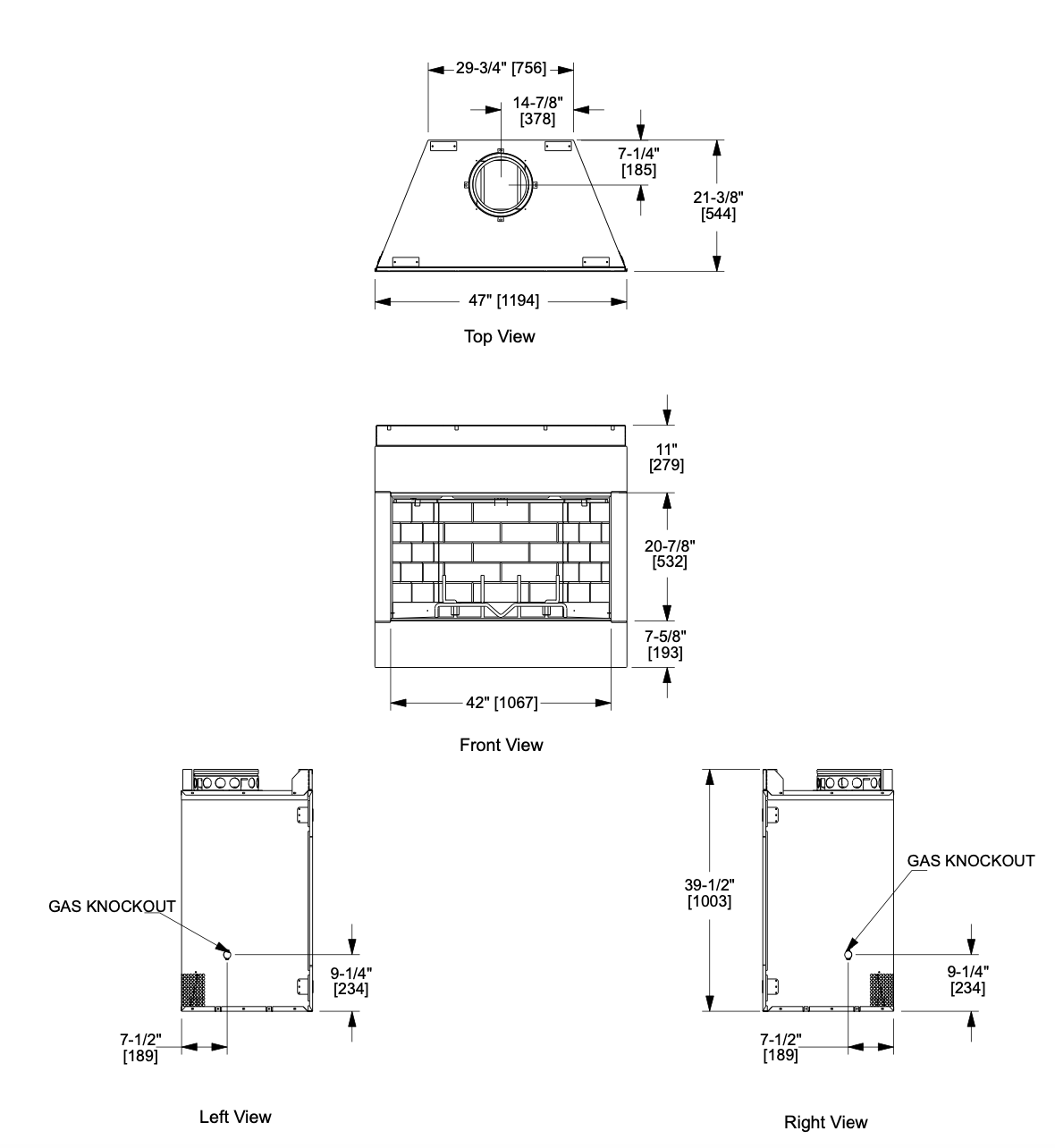 29-3/4" [756]

14-7/8" [378]

7-1/4" [185]

21-3/8" [544]

47" [1194]

Top View

11" [279]

20-7/8" [532]

7-5/8" [193]

42" [1067]

Front View

GAS KNOCKOUT

9-1/4" [234]

7-1/2" [189]

Left View

39-1/2" [1003]

GAS KNOCKOUT

9-1/4" [234]

7-1/2" [189]

Right View